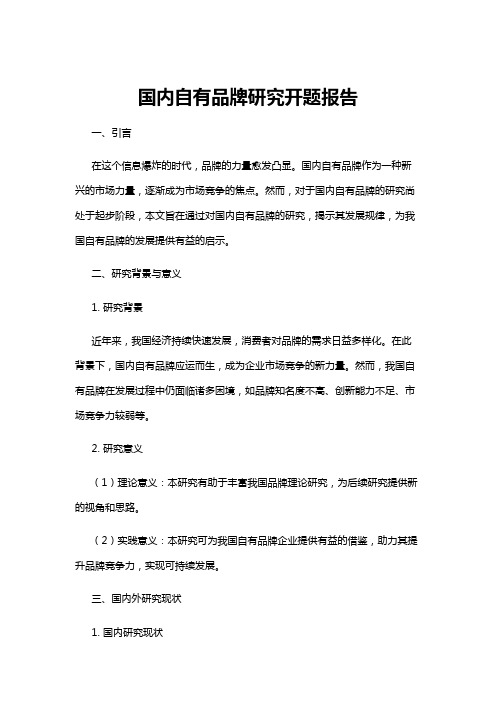 国内自有品牌研究开题报告

一、引言

在这个信息爆炸的时代，品牌的力量愈发凸显。国内自有品牌作为一种新兴的市场力量，逐渐成为市场竞争的焦点。然而，对于国内自有品牌的研究尚处于起步阶段，本文旨在通过对国内自有品牌的研究，揭示其发展规律，为我国自有品牌的发展提供有益的启示。

二、研究背景与意义

1. 研究背景

近年来，我国经济持续快速发展，消费者对品牌的需求日益多样化。在此背景下，国内自有品牌应运而生，成为企业市场竞争的新力量。然而，我国自有品牌在发展过程中仍面临诸多困境，如品牌知名度不高、创新能力不足、市场竞争力较弱等。

2. 研究意义

（1）理论意义：本研究有助于丰富我国品牌理论研究，为后续研究提供新的视角和思路。

（2）实践意义：本研究可为我国自有品牌企业提供有益的借鉴，助力其提升品牌竞争力，实现可持续发展。

三、国内外研究现状

1. 国内研究现状